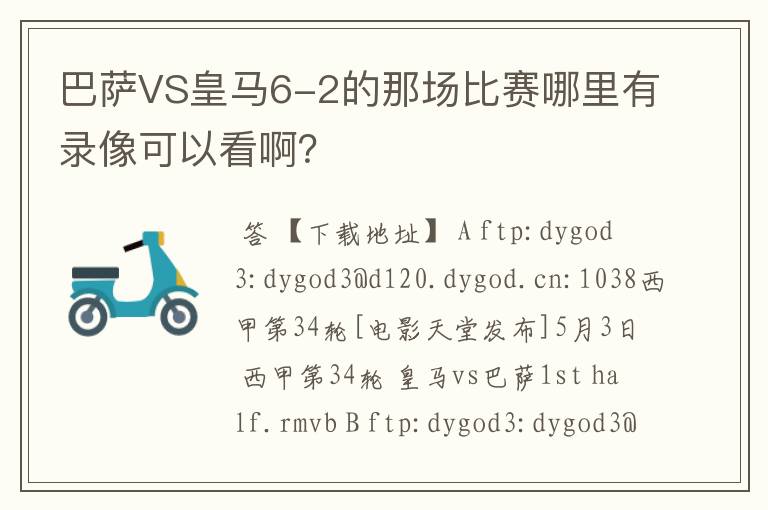 巴萨VS皇马6-2的那场比赛哪里有录像可以看啊?

答 【下载地址】 A ftp: dygod3: dygod3@d120. dygod. cn: 1038西甲第34轮[电影天堂发布]5月3日 西甲第34轮 皇马vs巴萨1st half. rmvb B ftp: dygod3: dygod3@